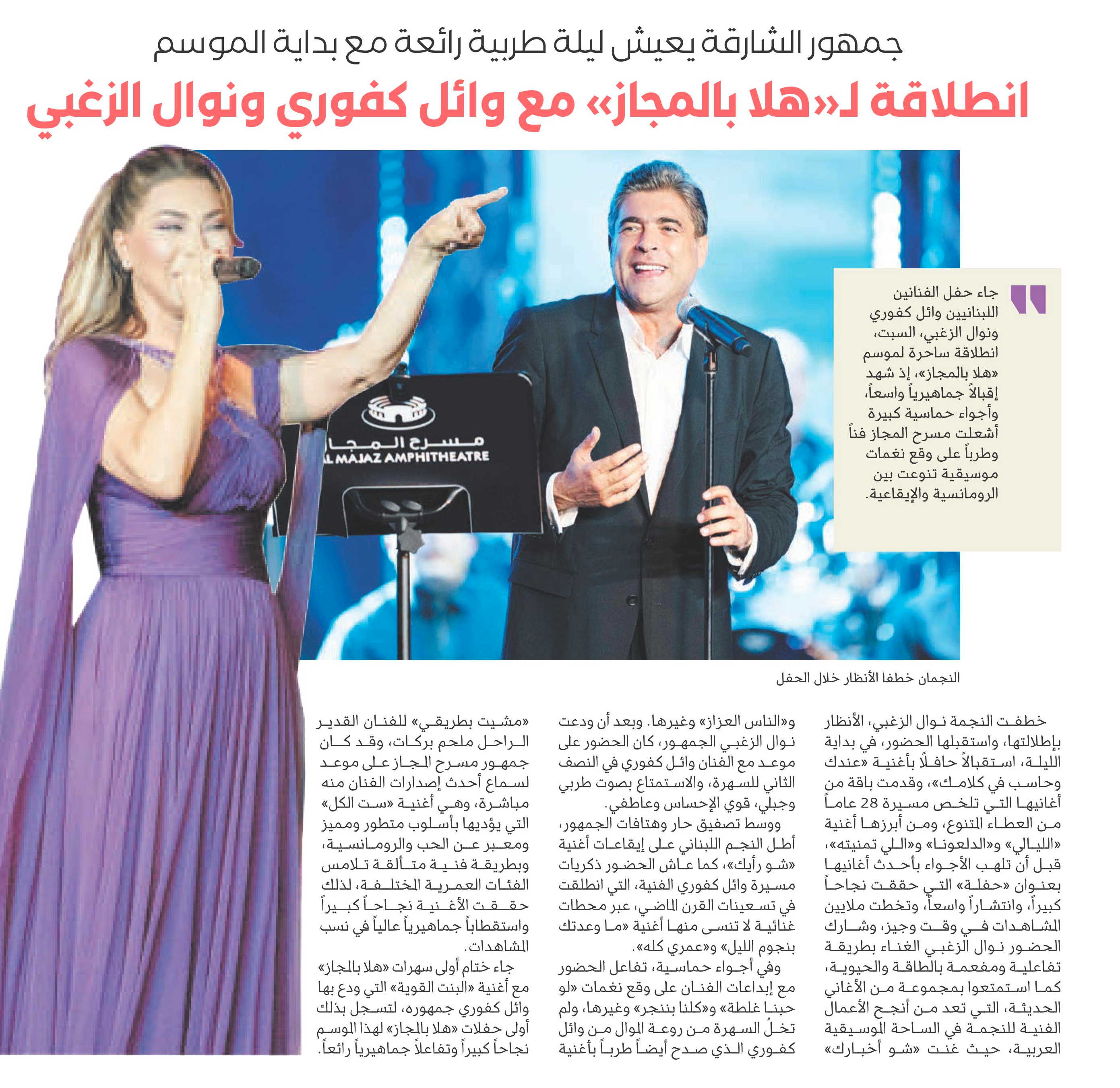 جمهور الشارقة يعيش ليلة طربية رائعة مع بداية الموسم

انطلاقة لـ«هلا بالمجاز» مع وائل كفوري ونوال الزغبي

جاء حفل الفنانين اللبنانيين وائل كفوري ونوال الزغبي، السبت، انطلاقة ساحرة لموسم «هلا بالمجاز»، إذ شهد إقبالاً جماهيرياً واسعاً، وأجواء حماسية كبيرة أشعلت مسرح المجاز فناً وطرباً على وقع نغمات موسيقية تنوعت بين الرومانسية والإيقاعية.

مسرح المجاز
AL MAJAZ AMPHITHEATRE

النجمان خطفا الأنظار خلال الحفل

خطفت النجمة نوال الزغبي، الأنظار بإطلالتها، واستقبلها الحضور، في بداية الليلة، استقبالاً حافلاً بأغنية «عندك وحاسب في كلامك»، وقدمت باقة من أغانيها التي تلخص مسيرة 28 عاماً من العطاء المتنوع، ومن أبرزها أغنية «الليالي» و«الدلعونا» و«اللي تمنيته»، قبل أن تلهب الأجواء بأحدث أغانيها بعنوان «حفلة» التي حققت نجاحاً كبيراً، وانتشاراً واسعاً، وتخطت ملايين المشاهدات في وقت وجيز، وشارك الحضور نوال الزغبي الغناء بطريقة تفاعلية ومفعمة بالطاقة والحيوية، كما استمتعوا بمجموعة من الأغاني الحديثة، التي تعد من أنجح الأعمال الفنية للنجمة في الساحة الموسيقية العربية، حيث غنت «شو أخبارك»

و«الناس العزاز» وغيرها. وبعد أن ودعت نوال الزغبي الجمهور، كان الحضور على موعد مع الفنان وائل كفوري في النصف الثاني للسهرة، والاستمتاع بصوت طربي وجبلي، قوي الإحساس وعاطفي.

ووسط تصفيق حار وهتافات الجمهور، أطل النجم اللبناني على إيقاعات أغنية «شو رأيك»، كما عاش الحضور ذكريات مسيرة وائل كفوري الفنية، التي انطلقت في تسعينات القرن الماضي، عبر محطات غنائية لا تنسى منها أغنية «ما وعدتك بنجوم الليل» و«عمري كله».

وفي أجواء حماسية، تفاعل الحضور مع إبداعات الفنان على وقع نغمات «لو حبنا غلطة» و«كلنا بننجر» وغيرها، ولم تخلُ السهرة من روعة الموال من وائل كفوري الذي صدح أيضاً طرباً بأغنية

«مشيت بطريقي» للفنان القدير الراحل ملحم بركات، وقد كان جمهور مسرح المجاز على موعد لسماع أحدث إصدارات الفنان منه مباشرة، وهي أغنية «ست الكل» التي يؤديها بأسلوب متطور ومميز ومعبر عن الحب والرومانسية، وبطريقة فنية متألقة تلامس الفئات العمرية المختلفة، لذلك حققت الأغنية نجاحاً كبيراً واستقطاباً جماهيرياً عالياً في نسب المشاهدات.

جاء ختام أولى سهرات «هلا بالمجاز» مع أغنية «البنت القوية» التي ودع بها وائل كفوري جمهوره، لتسجل بذلك أولى حفلات «هلا بالمجاز» لهذا الموسم نجاحاً كبيراً وتفاعلاً جماهيرياً رائعاً.